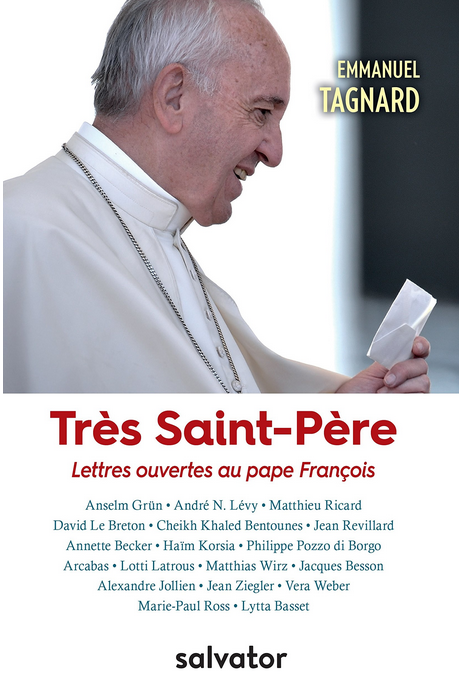 EMMANUEL
TAGNARD

Très Saint-Père

Lettres ouvertes au pape François

Anselm Grün • André N. Lévy • Matthieu Ricard
David Le Breton • Cheikh Khaled Bentounes • Jean Revillard
Annette Becker • Haïm Korsia • Philippe Pozzo di Borgo
Arcabas • Lotti Latrous • Matthias Wirz • Jacques Besson
Alexandre Jollien • Jean Ziegler • Vera Weber
Marie-Paul Ross • Lytta Basset

salvator